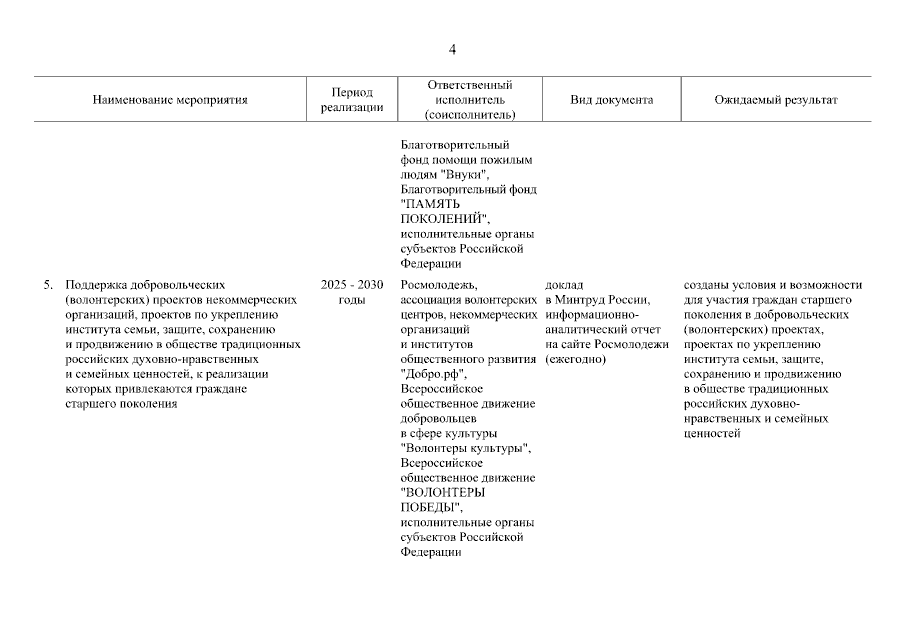 4

| Наименование мероприятия | Период реализации | Ответственный исполнитель (соисполнитель) | Вид документа | Ожидаемый результат |
|---|---|---|---|---|
| | | Благотворительный фонд помощи пожилым людям "Внуки", Благотворительный фонд "ПАМЯТЬ ПОКОЛЕНИЙ", исполнительные органы субъектов Российской Федерации | | |
| 5. Поддержка добровольческих (волонтерских) проектов некоммерческих организаций, проектов по укреплению института семьи, защите, сохранению и продвижению в обществе традиционных российских духовно-нравственных и семейных ценностей, к реализации которых привлекаются граждане старшего поколения | 2025 - 2030 годы | Росмолодежь, ассоциация волонтерских центров, некоммерческих организаций и институтов общественного развития "Добро.рф", Всероссийское общественное движение добровольцев в сфере культуры "Волонтеры культуры", Всероссийское общественное движение "ВОЛОНТЕРЫ ПОБЕДЫ", исполнительные органы субъектов Российской Федерации | доклад в Минтруд России, информационно-аналитический отчет на сайте Росмолодежи (ежегодно) | созданы условия и возможности для участия граждан старшего поколения в добровольческих (волонтерских) проектах, проектах по укреплению института семьи, защите, сохранению и продвижению в обществе традиционных российских духовно-нравственных и семейных ценностей |